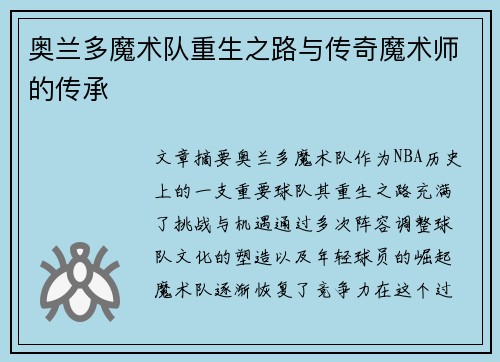 奥兰多魔术队重生之路与传奇魔术师的传承

文章摘要奥兰多魔术队作为NBA历史上的一支重要球队其重生之路充满了挑战与机遇通过多次阵容调整球队文化的塑造以及年轻球员的崛起魔术队逐渐恢复了竞争力在这个过